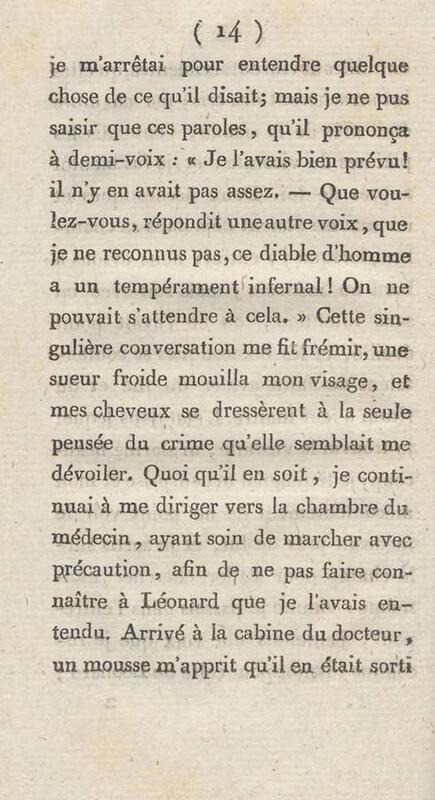 ( 14 )

je m'arrêtai pour entendre quelque chose de ce qu'il disait; mais je ne pus saisir que ces paroles, qu'il prononça à demi-voix : « Je l'avais bien prévu! il n'y en avait pas assez. — Que voulez-vous, répondit une autre voix, que je ne reconnus pas, ce diable d'homme a un tempérament infernal! On ne pouvait s'attendre à cela. » Cette singulière conversation me fit frémir, une sueur froide mouilla mon visage, et mes cheveux se dressèrent à la seule pensée du crime qu'elle semblait me dévoiler. Quoi qu'il en soit, je continuai à me diriger vers la chambre du médecin, ayant soin de marcher avec précaution, afin de ne pas faire connaître à Léonard que je l'avais entendu. Arrivé à la cabine du docteur, un mousse m'apprit qu'il en était sorti